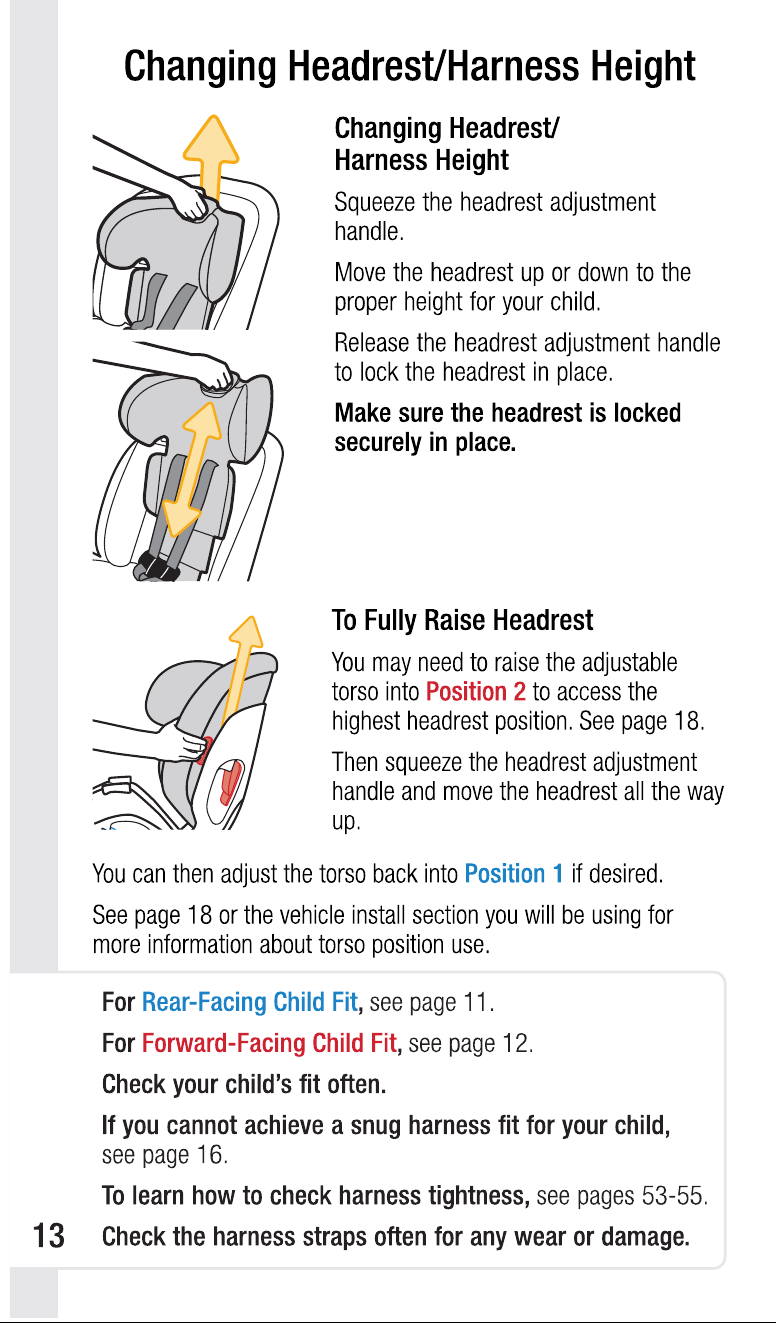 Changing Headrest/Harness Height

Changing Headrest/ Harness Height

Squeeze the headrest adjustment handle.

Move the headrest up or down to the proper height for your child.

Release the headrest adjustment handle to lock the headrest in place.

Make sure the headrest is locked securely in place.

To Fully Raise Headrest

You may need to raise the adjustable torso into Position 2 to access the highest headrest position. See page 18.

Then squeeze the headrest adjustment handle and move the headrest all the way up.

You can then adjust the torso back into Position 1 if desired.

See page 18 or the vehicle install section you will be using for more information about torso position use.

For Rear-Facing Child Fit, see page 11.

For Forward-Facing Child Fit, see page 12.

Check your child's fit often.

If you cannot achieve a snug harness fit for your child, see page 16.

To learn how to check harness tightness, see pages 53-55.

13

Check the harness straps often for any wear or damage.